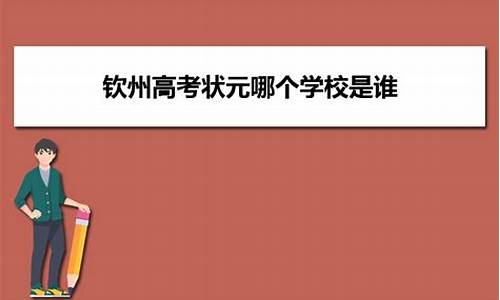 钦州高考状元哪个学校是谁